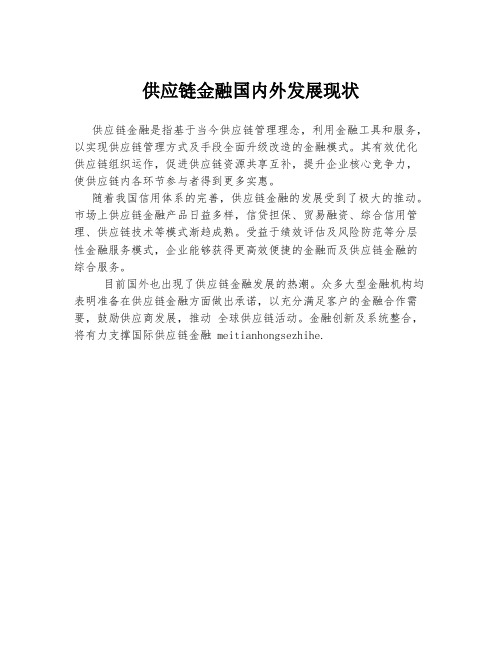 供应链金融国内外发展现状

供应链金融是指基于当今供应链管理理念，利用金融工具和服务，以实现供应链管理方式及手段全面升级改造的金融模式。其有效优化供应链组织运作，促进供应链资源共享互补，提升企业核心竞争力，使供应链内各环节参与者得到更多实惠。

随着我国信用体系的完善，供应链金融的发展受到了极大的推动。市场上供应链金融产品日益多样，信贷担保、贸易融资、综合信用管理、供应链技术等模式渐趋成熟。受益于绩效评估及风险防范等分层性金融服务模式，企业能够获得更高效便捷的金融而及供应链金融的综合服务。

目前国外也出现了供应链金融发展的热潮。众多大型金融机构均表明准备在供应链金融方面做出承诺，以充分满足客户的金融合作需要，鼓励供应商发展，推动 全球供应链活动。金融创新及系统整合，将有力支撑国际供应链金融 meitianhongsezhihe.